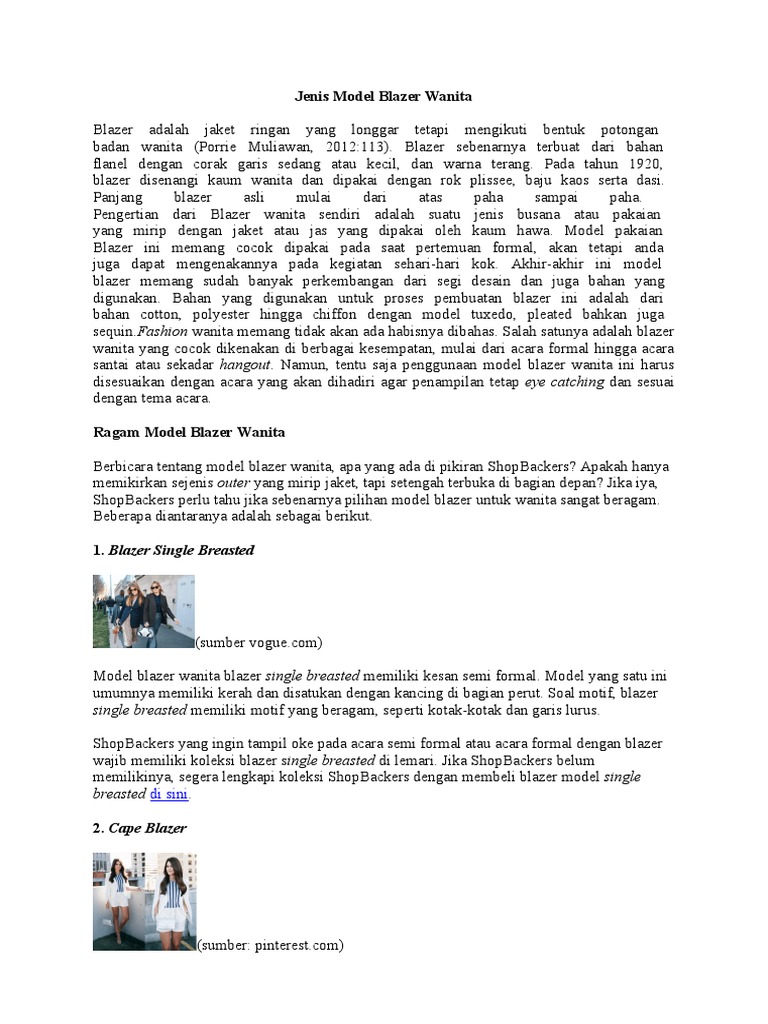 Jenis Model Blazer Wanita

Blazer adalah jaket ringan yang longgar tetapi mengikuti bentuk potongan badan wanita (Porrie Muliawan, 2012:113). Blazer sebenarnya terbuat dari bahan flanel dengan corak garis sedang atau kecil, dan warna terang. Pada tahun 1920, blazer disenangi kaum wanita dan dipakai dengan rok plissee, baju kaos serta dasi. Panjang blazer asli mulai dari atas paha sampai paha. Pengertian dari Blazer wanita sendiri adalah suatu jenis busana atau pakaian yang mirip dengan jaket atau jas yang dipakai oleh kaum hawa. Model pakaian Blazer ini memang cocok dipakai pada saat pertemuan formal, akan tetapi anda juga dapat mengenakannya pada kegiatan sehari-hari kok. Akhir-akhir ini model blazer memang sudah banyak perkembangan dari segi desain dan juga bahan yang digunakan. Bahan yang digunakan untuk proses pembuatan blazer ini adalah dari bahan cotton, polyester hingga chiffon dengan model tuxedo, pleated bahkan juga sequin.Fashion wanita memang tidak akan ada habisnya dibahas. Salah satunya adalah blazer wanita yang cocok dikenakan di berbagai kesempatan, mulai dari acara formal hingga acara santai atau sekadar hangout. Namun, tentu saja penggunaan model blazer wanita ini harus disesuaikan dengan acara yang akan dihadiri agar penampilan tetap eye catching dan sesuai dengan tema acara.

Ragam Model Blazer Wanita

Berbicara tentang model blazer wanita, apa yang ada di pikiran ShopBackers? Apakah hanya memikirkan sejenis outer yang mirip jaket, tapi setengah terbuka di bagian depan? Jika iya, ShopBackers perlu tahu jika sebenarnya pilihan model blazer untuk wanita sangat beragam. Beberapa diantaranya adalah sebagai berikut.

1. Blazer Single Breasted

(sumber vogue.com)

Model blazer wanita blazer single breasted memiliki kesan semi formal. Model yang satu ini umumnya memiliki kerah dan disatukan dengan kancing di bagian perut. Soal motif, blazer single breasted memiliki motif yang beragam, seperti kotak-kotak dan garis lurus.

ShopBackers yang ingin tampil oke pada acara semi formal atau acara formal dengan blazer wajib memiliki koleksi blazer single breasted di lemari. Jika ShopBackers belum memilikinya, segera lengkapi koleksi ShopBackers dengan membeli blazer model single breasted di sini.

2. Cape Blazer

(sumber: pinterest.com)